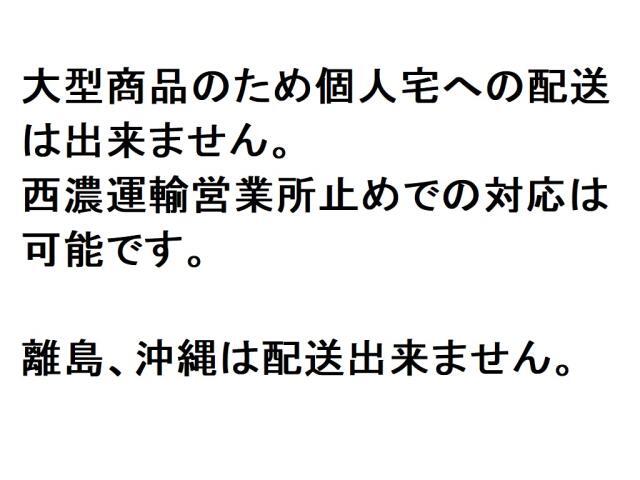 大型商品のため個人宅への配送は出来ません。
西濃運輸営業所止めでの対応は可能です。

離島、沖縄は配送出来ません。